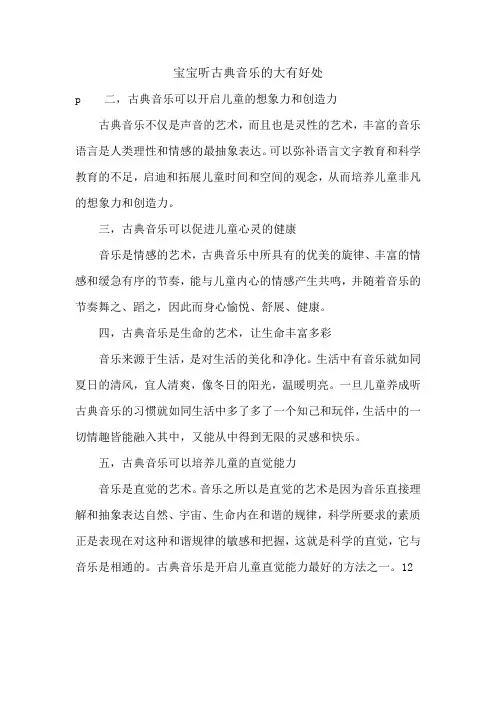 宝宝听古典音乐的大有好处

p　　二，古典音乐可以开启儿童的想象力和创造力

古典音乐不仅是声音的艺术，而且也是灵性的艺术，丰富的音乐语言是人类理性和情感的最抽象表达。可以弥补语言文字教育和科学教育的不足，启迪和拓展儿童时间和空间的观念，从而培养儿童非凡的想象力和创造力。

三，古典音乐可以促进儿童心灵的健康

音乐是情感的艺术，古典音乐中所具有的优美的旋律、丰富的情感和缓急有序的节奏，能与儿童内心的情感产生共鸣，并随着音乐的节奏舞之、蹈之，因此而身心愉悦、舒展、健康。

四，古典音乐是生命的艺术，让生命丰富多彩

音乐来源于生活，是对生活的美化和净化。生活中有音乐就如同夏日的清风，宜人清爽，像冬日的阳光，温暖明亮。一旦儿童养成听古典音乐的习惯就如同生活中多了多了一个知己和玩伴，生活中的一切情趣皆能融入其中，又能从中得到无限的灵感和快乐。

五，古典音乐可以培养儿童的直觉能力

音乐是直觉的艺术。音乐之所以是直觉的艺术是因为音乐直接理解和抽象表达自然、宇宙、生命内在和谐的规律，科学所要求的素质正是表现在对这种和谐规律的敏感和把握，这就是科学的直觉，它与音乐是相通的。古典音乐是开启儿童直觉能力最好的方法之一。12